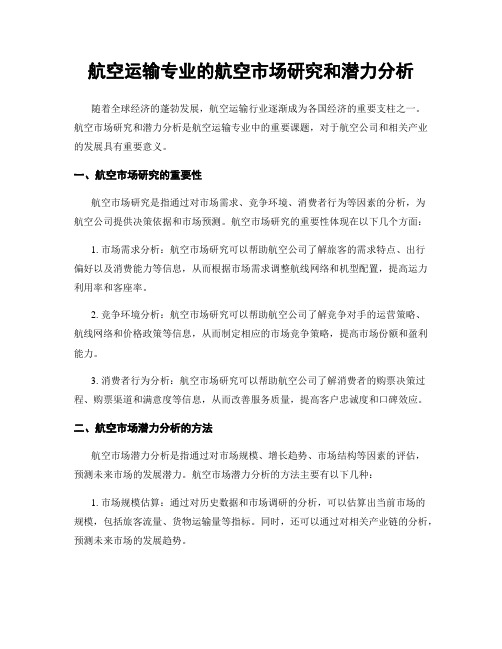 航空运输专业的航空市场研究和潜力分析

随着全球经济的蓬勃发展，航空运输行业逐渐成为各国经济的重要支柱之一。航空市场研究和潜力分析是航空运输专业中的重要课题，对于航空公司和相关产业的发展具有重要意义。

一、航空市场研究的重要性

航空市场研究是指通过对市场需求、竞争环境、消费者行为等因素的分析，为航空公司提供决策依据和市场预测。航空市场研究的重要性体现在以下几个方面：

1. 市场需求分析：航空市场研究可以帮助航空公司了解旅客的需求特点、出行偏好以及消费能力等信息，从而根据市场需求调整航线网络和机型配置，提高运力利用率和客座率。

2. 竞争环境分析：航空市场研究可以帮助航空公司了解竞争对手的运营策略、航线网络和价格政策等信息，从而制定相应的市场竞争策略，提高市场份额和盈利能力。

3. 消费者行为分析：航空市场研究可以帮助航空公司了解消费者的购票决策过程、购票渠道和满意度等信息，从而改善服务质量，提高客户忠诚度和口碑效应。

二、航空市场潜力分析的方法

航空市场潜力分析是指通过对市场规模、增长趋势、市场结构等因素的评估，预测未来市场的发展潜力。航空市场潜力分析的方法主要有以下几种：

1. 市场规模估算：通过对历史数据和市场调研的分析，可以估算出当前市场的规模，包括旅客流量、货物运输量等指标。同时，还可以通过对相关产业链的分析，预测未来市场的发展趋势。